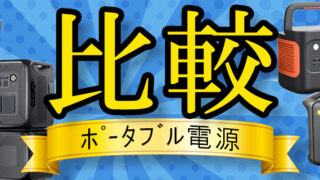 比較

ポータブル電源